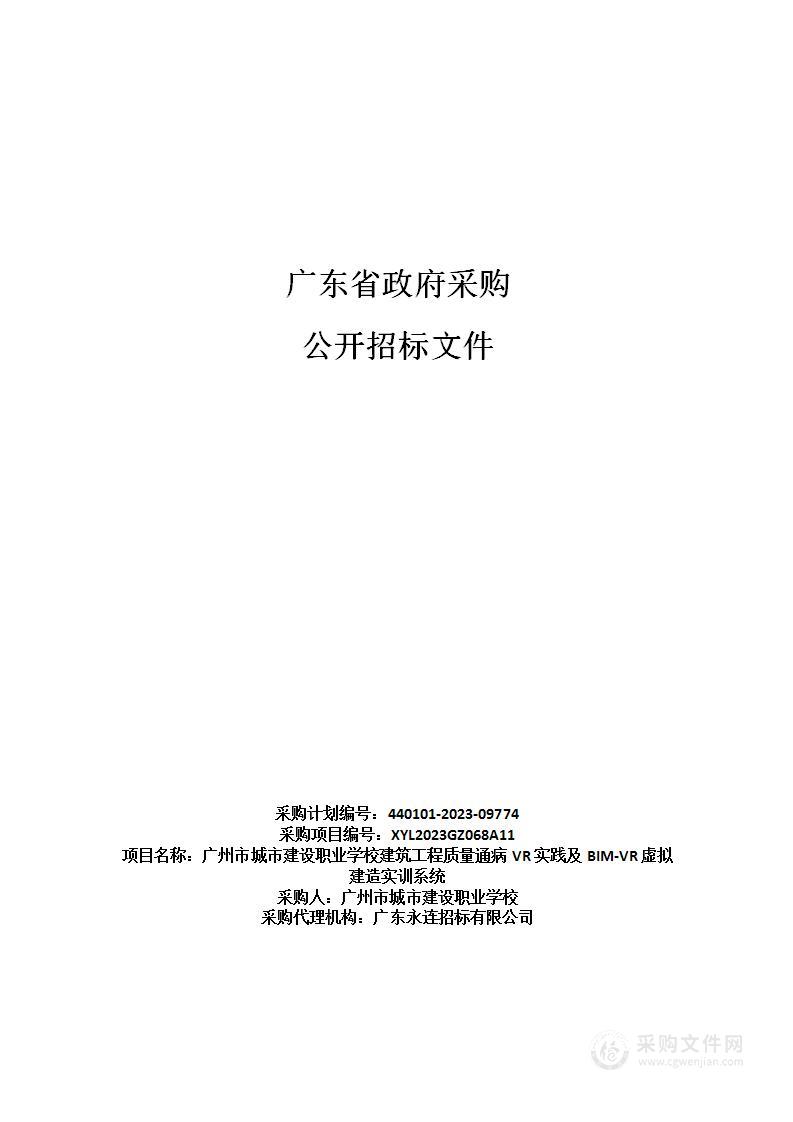 广东省政府采购

公开招标文件

采购计划编号：440101-2023-09774
采购项目编号：XYL2023GZ068A11
项目名称：广州市城市建设职业学校建筑工程质量通病 VR 实践及 BIM-VR 虚拟建造实训系统
采购人：广州市城市建设职业学校
采购代理机构：广东永连招标有限公司

采购文件网
www.cgwenjian.com